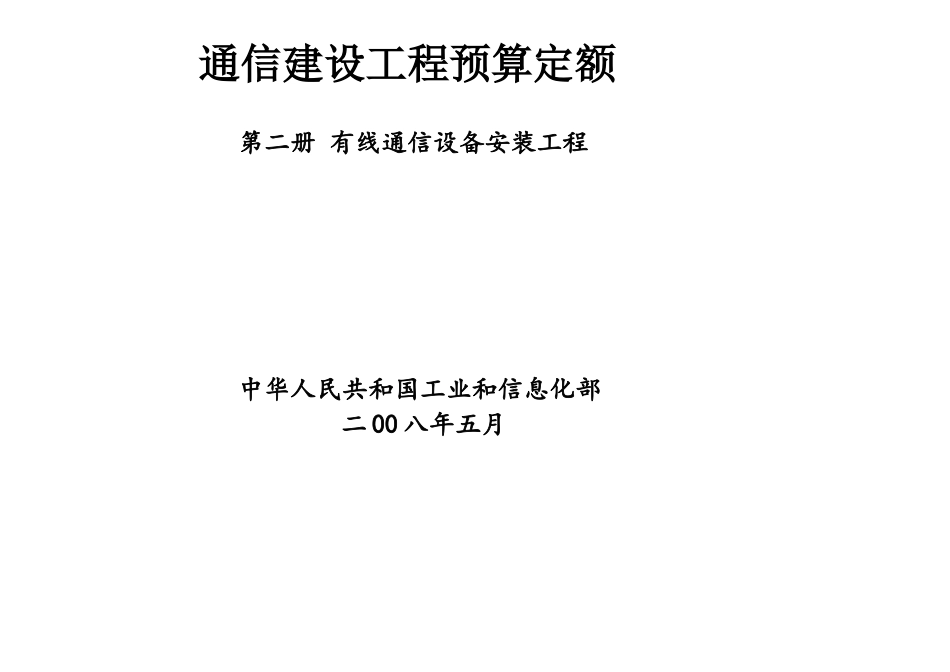 通信建设工程预算定额

第二册 有线通信设备安装工程

中华人民共和国工业和信息化部
二00八年五月